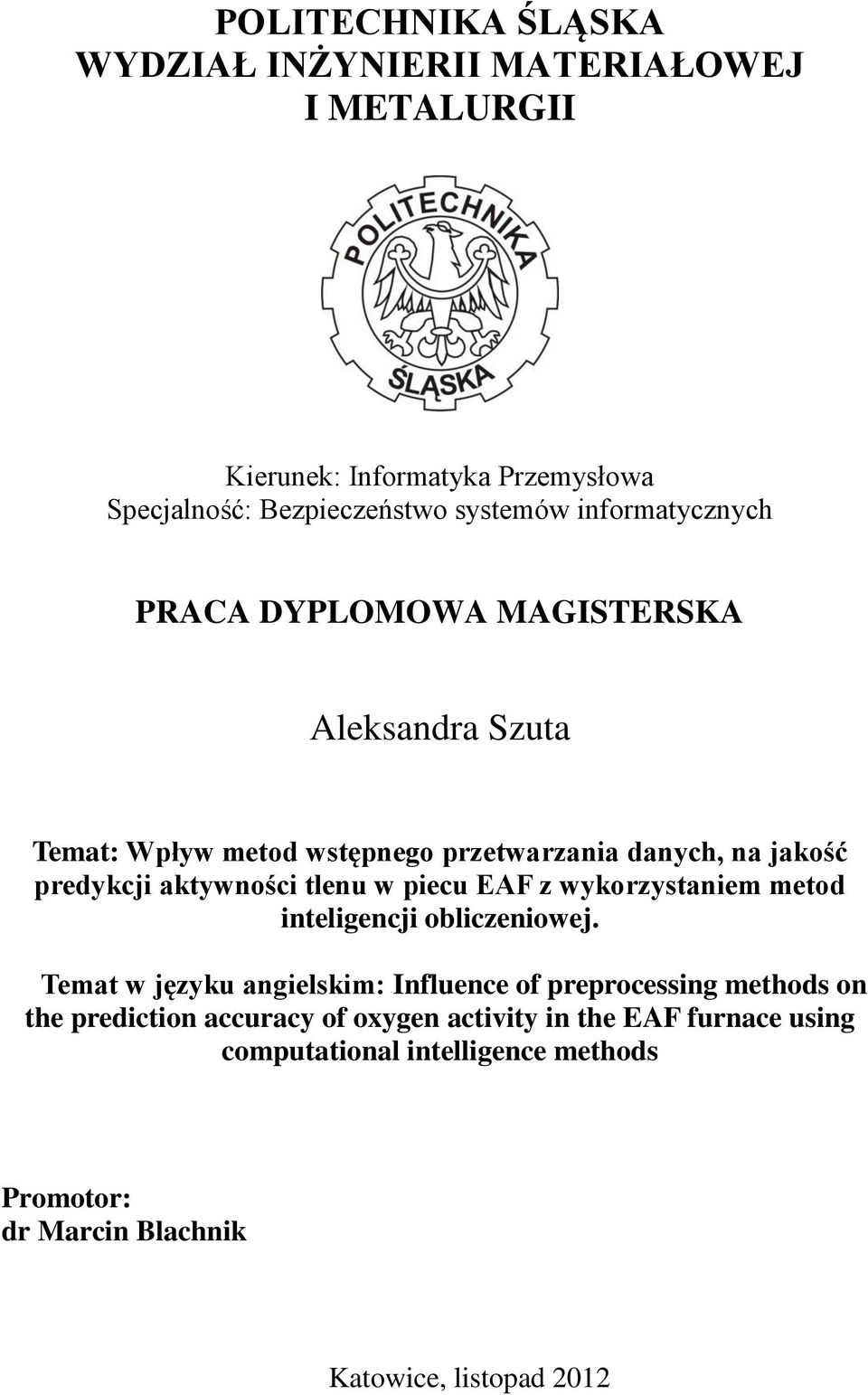 POLITECHNIKA ŚLĄSKA
WYDZIAŁ INŻYNIERII MATERIAŁOWEJ I METALURGII

POLITECHNIKA
ŚLĄSKA

Kierunek: Informatyka Przemysłowa
Specjalność: Bezpieczeństwo systemów informatycznych

PRACA DYPLOMOWA MAGISTERSKA

Aleksandra Szuta

Temat: Wpływ metod wstępnego przetwarzania danych, na jakość predykcji aktywności tlenu w piecu EAF z wykorzystaniem metod inteligencji obliczeniowej.

Temat w języku angielskim: Influence of preprocessing methods on the prediction accuracy of oxygen activity in the EAF furnace using computational intelligence methods

Promotor:
dr Marcin Blachnik

Katowice, listopad 2012